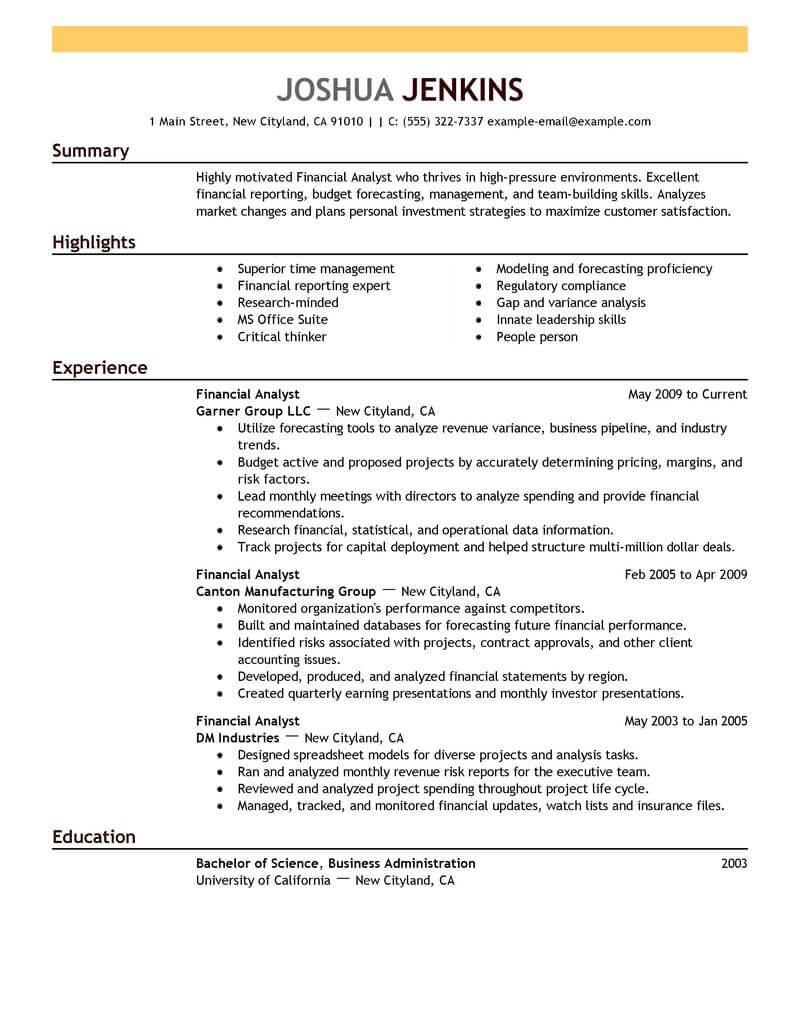 JOSHUA JENKINS

1 Main Street, New Cityland, CA 91010 | | C: (555) 322-7337 example-email@example.com

Summary

Highly motivated Financial Analyst who thrives in high-pressure environments. Excellent financial reporting, budget forecasting, management, and team-building skills. Analyzes market changes and plans personal investment strategies to maximize customer satisfaction.

Highlights

- Superior time management
- Financial reporting expert
- Research-minded
- MS Office Suite
- Critical thinker

- Modeling and forecasting proficiency
- Regulatory compliance
- Gap and variance analysis
- Innate leadership skills
- People person

Experience

Financial Analyst
May 2009 to Current
Garner Group LLC — New Cityland, CA
- Utilize forecasting tools to analyze revenue variance, business pipeline, and industry trends.
- Budget active and proposed projects by accurately determining pricing, margins, and risk factors.
- Lead monthly meetings with directors to analyze spending and provide financial recommendations.
- Research financial, statistical, and operational data information.
- Track projects for capital deployment and helped structure multi-million dollar deals.

Financial Analyst
Feb 2005 to Apr 2009
Canton Manufacturing Group — New Cityland, CA
- Monitored organization's performance against competitors.
- Built and maintained databases for forecasting future financial performance.
- Identified risks associated with projects, contract approvals, and other client accounting issues.
- Developed, produced, and analyzed financial statements by region.
- Created quarterly earning presentations and monthly investor presentations.

Financial Analyst
May 2003 to Jan 2005
DM Industries — New Cityland, CA
- Designed spreadsheet models for diverse projects and analysis tasks.
- Ran and analyzed monthly revenue risk reports for the executive team.
- Reviewed and analyzed project spending throughout project life cycle.
- Managed, tracked, and monitored financial updates, watch lists and insurance files.

Education

Bachelor of Science, Business Administration
2003
University of California — New Cityland, CA